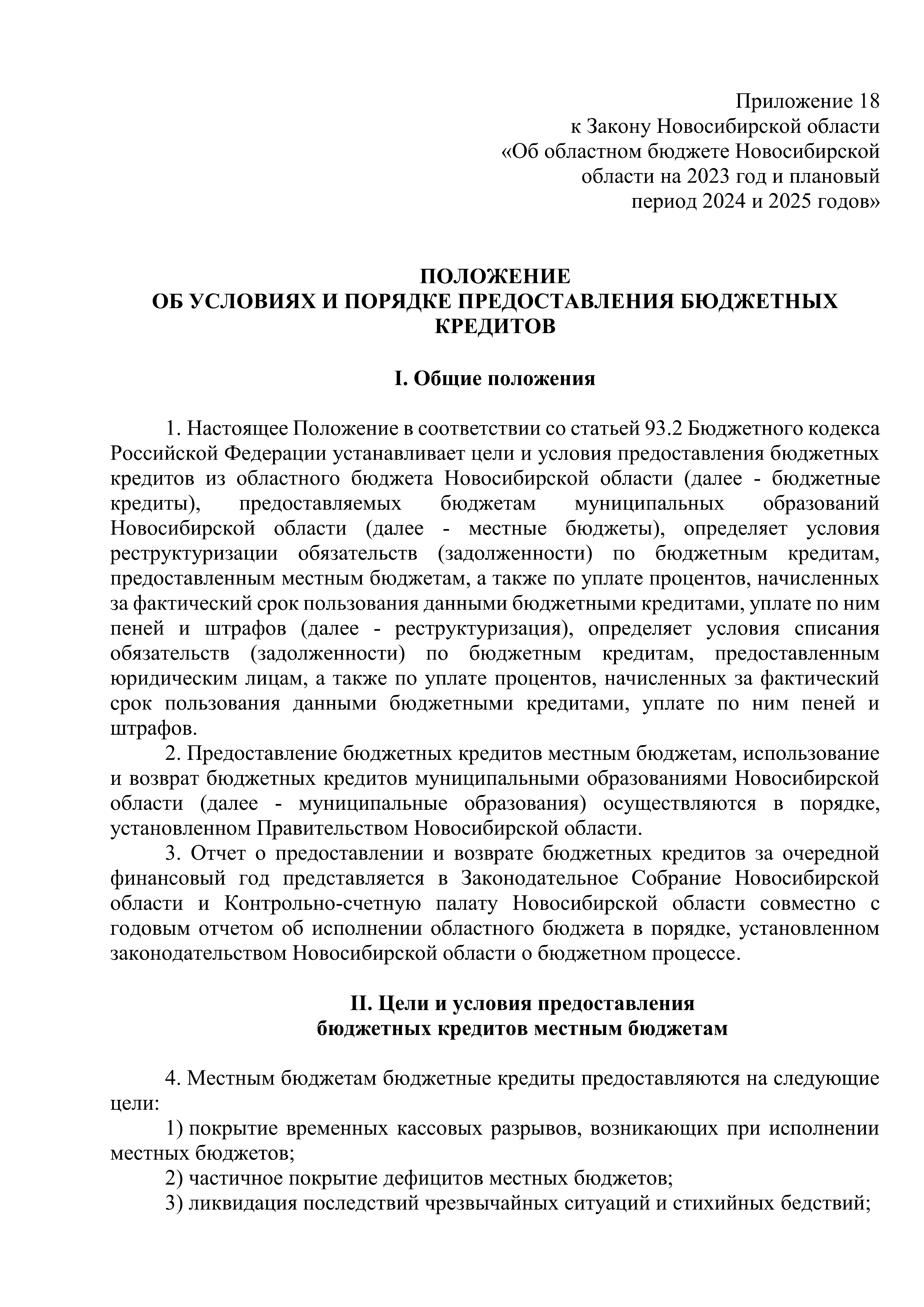 Приложение 18
к Закону Новосибирской области
«Об областном бюджете Новосибирской
области на 2023 год и плановый
период 2024 и 2025 годов»

ПОЛОЖЕНИЕ
ОБ УСЛОВИЯХ И ПОРЯДКЕ ПРЕДОСТАВЛЕНИЯ БЮДЖЕТНЫХ КРЕДИТОВ

I. Общие положения

1. Настоящее Положение в соответствии со статьей 93.2 Бюджетного кодекса Российской Федерации устанавливает цели и условия предоставления бюджетных кредитов из областного бюджета Новосибирской области (далее - бюджетные кредиты), предоставляемых бюджетам муниципальных образований Новосибирской области (далее - местные бюджеты), определяет условия реструктуризации обязательств (задолженности) по бюджетным кредитам, предоставленным местным бюджетам, а также по уплате процентов, начисленных за фактический срок пользования данными бюджетными кредитами, уплате по ним пеней и штрафов (далее - реструктуризация), определяет условия списания обязательств (задолженности) по бюджетным кредитам, предоставленным юридическим лицам, а также по уплате процентов, начисленных за фактический срок пользования данными бюджетными кредитами, уплате по ним пеней и штрафов.
2. Предоставление бюджетных кредитов местным бюджетам, использование и возврат бюджетных кредитов муниципальными образованиями Новосибирской области (далее - муниципальные образования) осуществляются в порядке, установленном Правительством Новосибирской области.
3. Отчет о предоставлении и возврате бюджетных кредитов за очередной финансовый год представляется в Законодательное Собрание Новосибирской области и Контрольно-счетную палату Новосибирской области совместно с годовым отчетом об исполнении областного бюджета в порядке, установленном законодательством Новосибирской области о бюджетном процессе.

II. Цели и условия предоставления
бюджетных кредитов местным бюджетам

4. Местным бюджетам бюджетные кредиты предоставляются на следующие цели:
1) покрытие временных кассовых разрывов, возникающих при исполнении местных бюджетов;
2) частичное покрытие дефицитов местных бюджетов;
3) ликвидация последствий чрезвычайных ситуаций и стихийных бедствий;